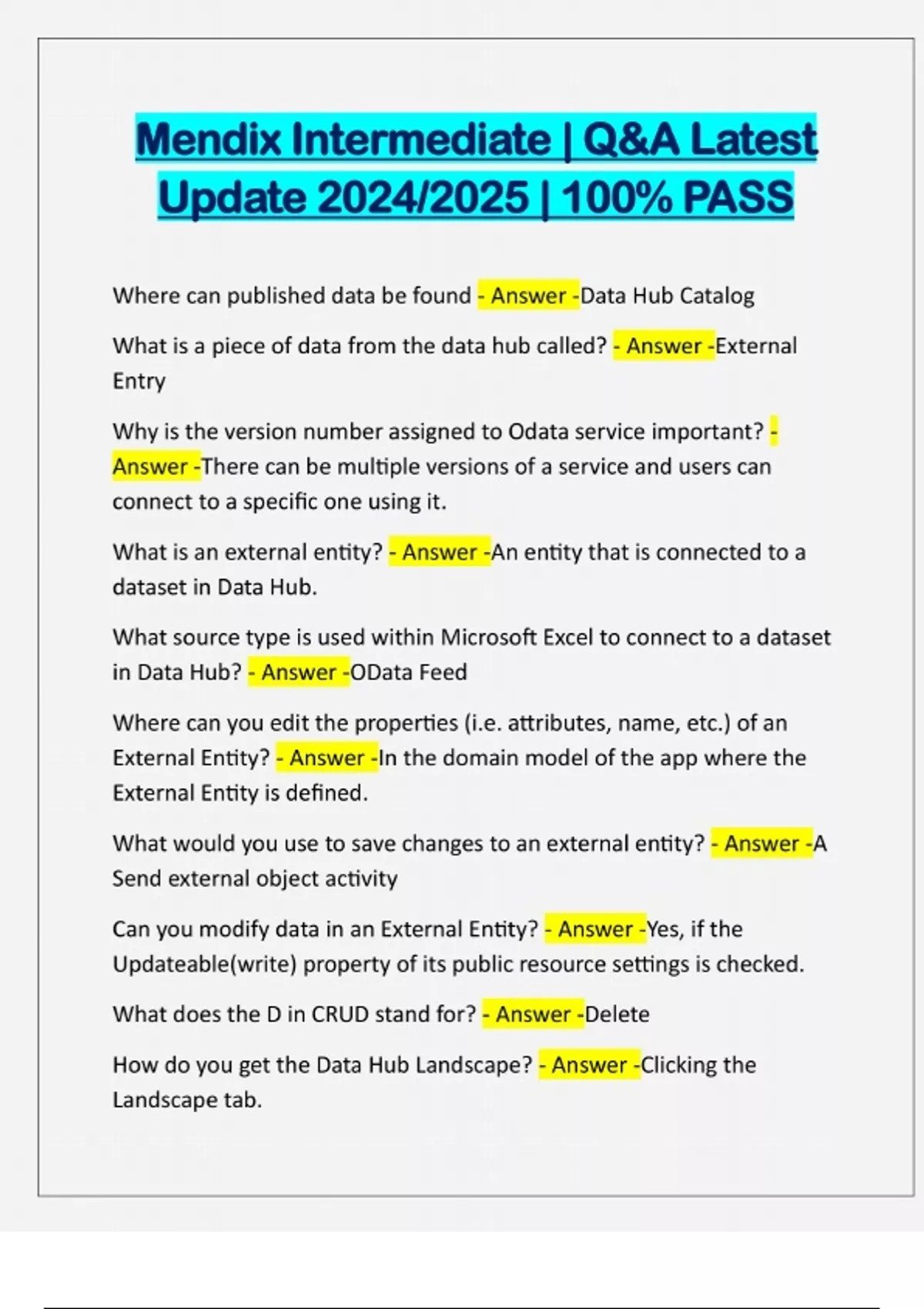 Mendix Intermediate | Q&A Latest Update 2024/2025 | 100% PASS

Where can published data be found - Answer -Data Hub Catalog

What is a piece of data from the data hub called? - Answer -External Entry

Why is the version number assigned to Odata service important? - Answer -There can be multiple versions of a service and users can connect to a specific one using it.

What is an external entity? - Answer -An entity that is connected to a dataset in Data Hub.

What source type is used within Microsoft Excel to connect to a dataset in Data Hub? - Answer -OData Feed

Where can you edit the properties (i.e. attributes, name, etc.) of an External Entity? - Answer -In the domain model of the app where the External Entity is defined.

What would you use to save changes to an external entity? - Answer -A Send external object activity

Can you modify data in an External Entity? - Answer -Yes, if the Updateable(write) property of its public resource settings is checked.

What does the D in CRUD stand for? - Answer -Delete

How do you get the Data Hub Landscape? - Answer -Clicking the Landscape tab.